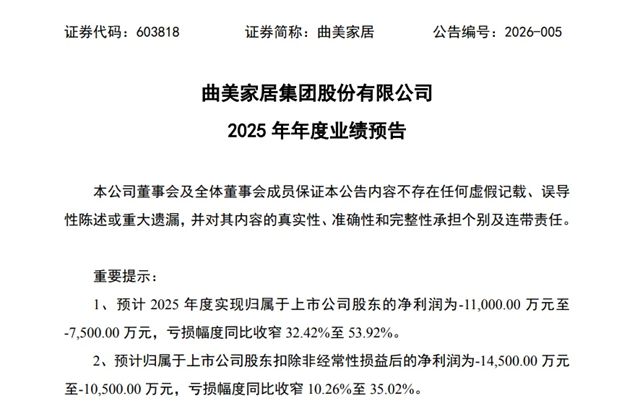 证券代码：603818　　证券简称：曲美家居　　公告编号：2026-005

曲美家居集团股份有限公司
2025 年年度业绩预告

本公司董事会及全体董事会成员保证本公告内容不存在任何虚假记载、误导性陈述或重大遗漏，并对其内容的真实性、准确性和完整性承担个别及连带责任。

重要提示：

1、预计 2025 年度实现归属于上市公司股东的净利润为-11,000.00 万元至-7,500.00 万元，亏损幅度同比收窄 32.42%至 53.92%。

2、预计归属于上市公司股东扣除非经常性损益后的净利润为-14,500.00 万元至-10,500.00 万元，亏损幅度同比收窄 10.26%至 35.02%。